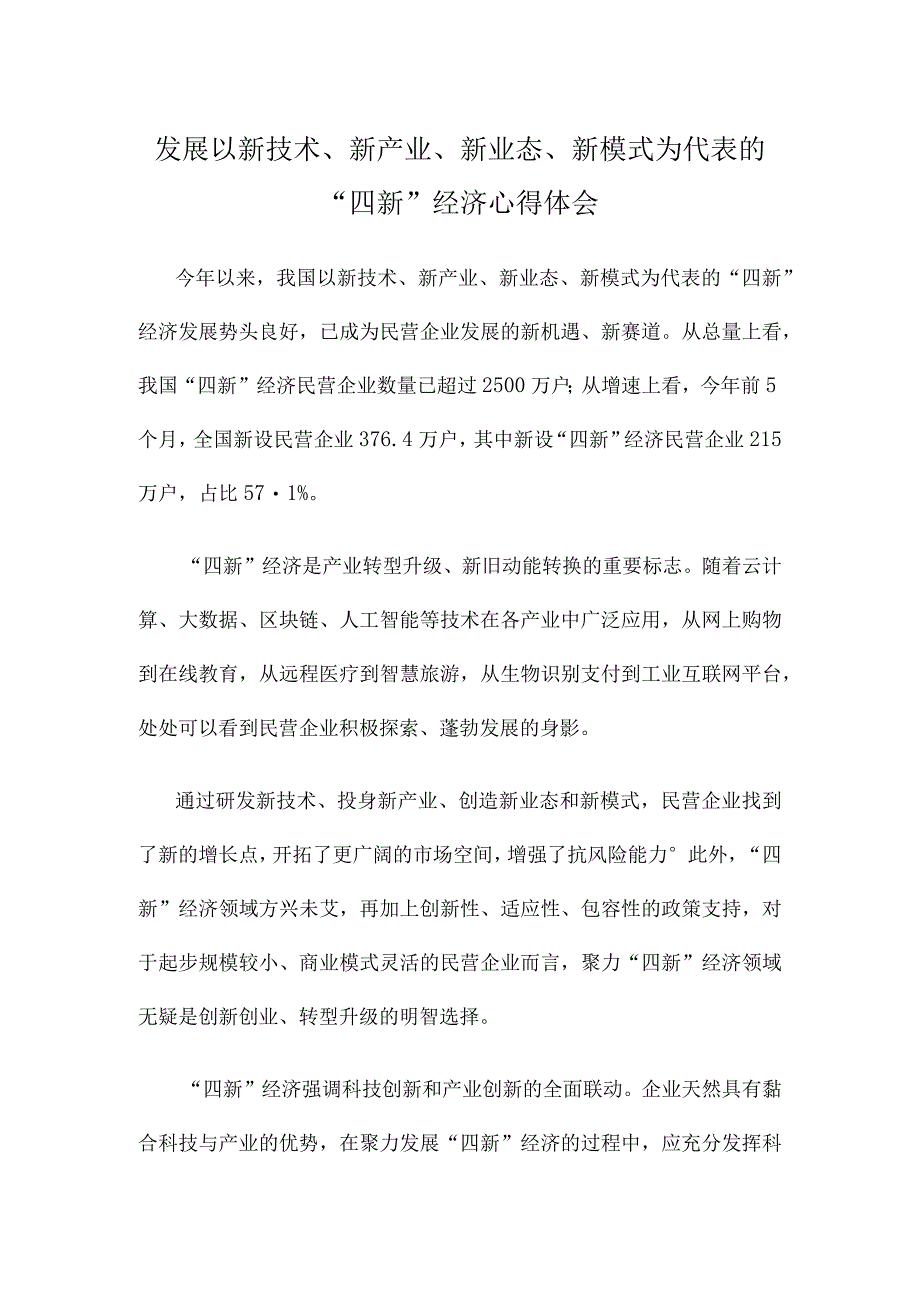 发展以新技术、新产业、新业态、新模式为代表的“四新”经济心得体会

今年以来，我国以新技术、新产业、新业态、新模式为代表的“四新”经济发展势头良好，已成为民营企业发展的新机遇、新赛道。从总量上看，我国“四新”经济民营企业数量已超过2500万户;从增速上看，今年前5个月，全国新设民营企业376.4万户，其中新设“四新”经济民营企业215万户，占比57·1%。

“四新”经济是产业转型升级、新旧动能转换的重要标志。随着云计算、大数据、区块链、人工智能等技术在各产业中广泛应用，从网上购物到在线教育，从远程医疗到智慧旅游，从生物识别支付到工业互联网平台，处处可以看到民营企业积极探索、蓬勃发展的身影。

通过研发新技术、投身新产业、创造新业态和新模式，民营企业找到了新的增长点，开拓了更广阔的市场空间，增强了抗风险能力°此外，“四新”经济领域方兴未艾，再加上创新性、适应性、包容性的政策支持，对于起步规模较小、商业模式灵活的民营企业而言，聚力“四新”经济领域无疑是创新创业、转型升级的明智选择。

“四新”经济强调科技创新和产业创新的全面联动。企业天然具有黏合科技与产业的优势，在聚力发展“四新”经济的过程中，应充分发挥科